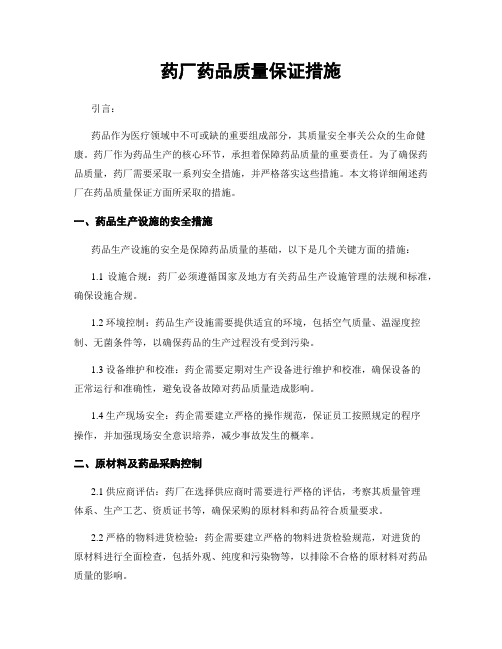 药厂药品质量保证措施

引言：

药品作为医疗领域中不可或缺的重要组成部分，其质量安全事关公众的生命健康。药厂作为药品生产的核心环节，承担着保障药品质量的重要责任。为了确保药品质量，药厂需要采取一系列安全措施，并严格落实这些措施。本文将详细阐述药厂在药品质量保证方面所采取的措施。

一、药品生产设施的安全措施

药品生产设施的安全是保障药品质量的基础，以下是几个关键方面的措施：

1.1 设施合规：药厂必须遵循国家及地方有关药品生产设施管理的法规和标准，确保设施合规。

1.2 环境控制：药品生产设施需要提供适宜的环境，包括空气质量、温湿度控制、无菌条件等，以确保药品的生产过程没有受到污染。

1.3 设备维护和校准：药企需要定期对生产设备进行维护和校准，确保设备的正常运行和准确性，避免设备故障对药品质量造成影响。

1.4 生产现场安全：药企需要建立严格的操作规范，保证员工按照规定的程序操作，并加强现场安全意识培养，减少事故发生的概率。

二、原材料及药品采购控制

2.1 供应商评估：药厂在选择供应商时需要进行严格的评估，考察其质量管理体系、生产工艺、资质证书等，确保采购的原材料和药品符合质量要求。

2.2 严格的物料进货检验：药企需要建立严格的物料进货检验规范，对进货的原材料进行全面检查，包括外观、纯度和污染物等，以排除不合格的原材料对药品质量的影响。